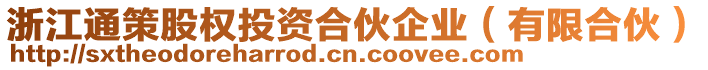 浙江通策股权投资合伙企业（有限合伙）
http://sxtheodoreharrod.cn.coovee.com